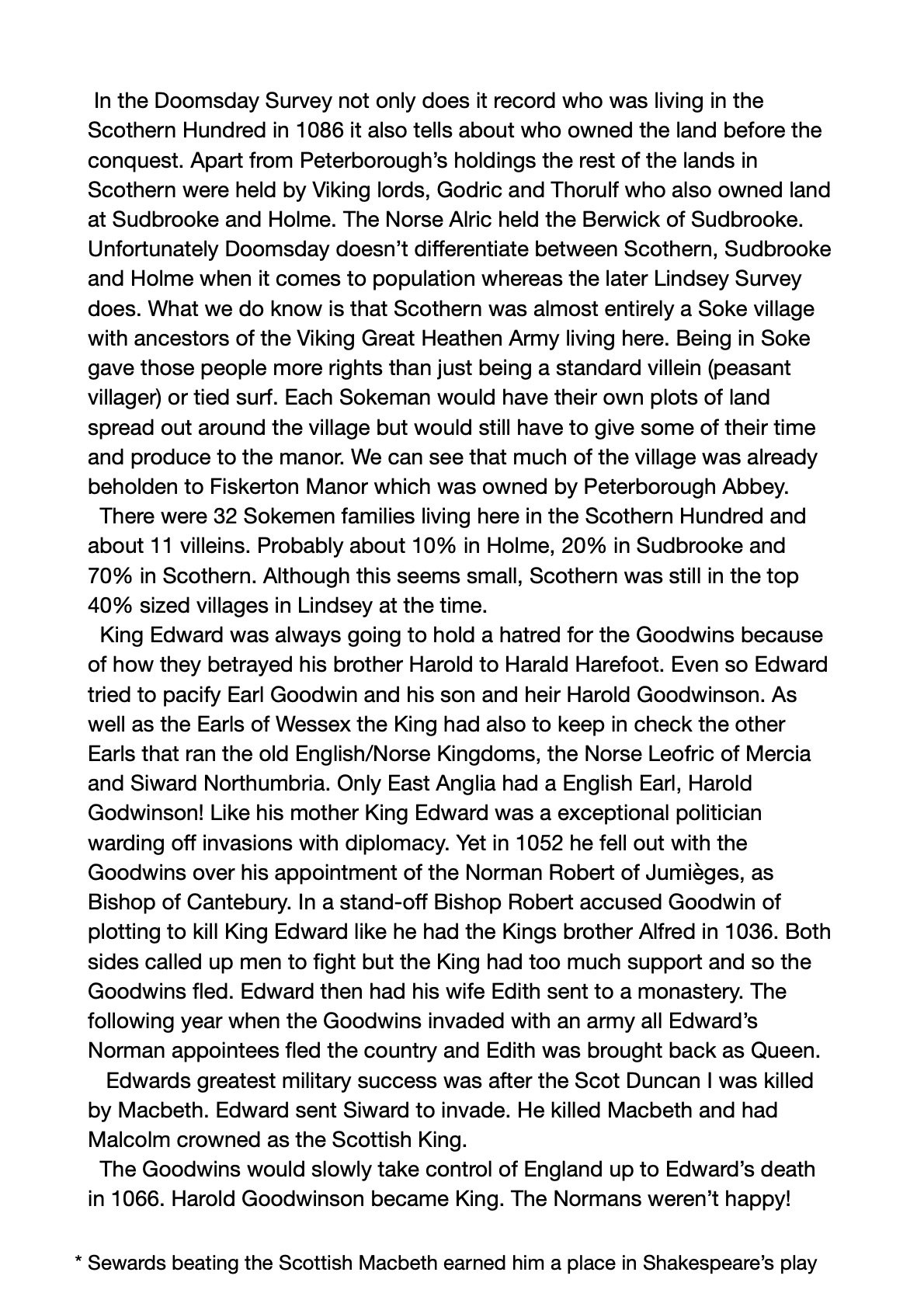 In the Doomsday Survey not only does it record who was living in the Scothern Hundred in 1086 it also tells about who owned the land before the conquest. Apart from Peterborough's holdings the rest of the lands in Scothern were held by Viking lords, Godric and Thorulf who also owned land at Sudbrooke and Holme. The Norse Alric held the Berwick of Sudbrooke. Unfortunately Doomsday doesn't differentiate between Scothern, Sudbrooke and Holme when it comes to population whereas the later Lindsey Survey does. What we do know is that Scothern was almost entirely a Soke village with ancestors of the Viking Great Heathen Army living here. Being in Soke gave those people more rights than just being a standard villein (peasant villager) or tied surf. Each Sokeman would have their own plots of land spread out around the village but would still have to give some of their time and produce to the manor. We can see that much of the village was already beholden to Fiskerton Manor which was owned by Peterborough Abbey.

There were 32 Sokemen families living here in the Scothern Hundred and about 11 villeins. Probably about 10% in Holme, 20% in Sudbrooke and 70% in Scothern. Although this seems small, Scothern was still in the top 40% sized villages in Lindsey at the time.

King Edward was always going to hold a hatred for the Goodwins because of how they betrayed his brother Harold to Harald Harefoot. Even so Edward tried to pacify Earl Goodwin and his son and heir Harold Goodwinson. As well as the Earls of Wessex the King had also to keep in check the other Earls that ran the old English/Norse Kingdoms, the Norse Leofric of Mercia and Siward Northumbria. Only East Anglia had a English Earl, Harold Godwinson! Like his mother King Edward was a exceptional politician warding off invasions with diplomacy. Yet in 1052 he fell out with the Goodwins over his appointment of the Norman Robert of Jumièges, as Bishop of Cantebury. In a stand-off Bishop Robert accused Goodwin of plotting to kill King Edward like he had the Kings brother Alfred in 1036. Both sides called up men to fight but the King had too much support and so the Goodwins fled. Edward then had his wife Edith sent to a monastery. The following year when the Goodwins invaded with an army all Edward's Norman appointees fled the country and Edith was brought back as Queen.

Edwards greatest military success was after the Scot Duncan I was killed by Macbeth. Edward sent Siward to invade. He killed Macbeth and had Malcolm crowned as the Scottish King.

The Goodwins would slowly take control of England up to Edward's death in 1066. Harold Goodwinson became King. The Normans weren't happy!

* Sewards beating the Scottish Macbeth earned him a place in Shakespeare's play